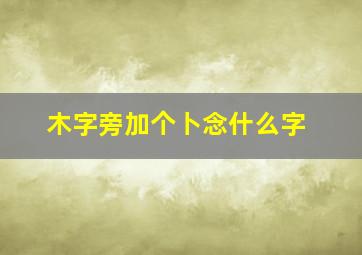 木字旁加个卜念什么字